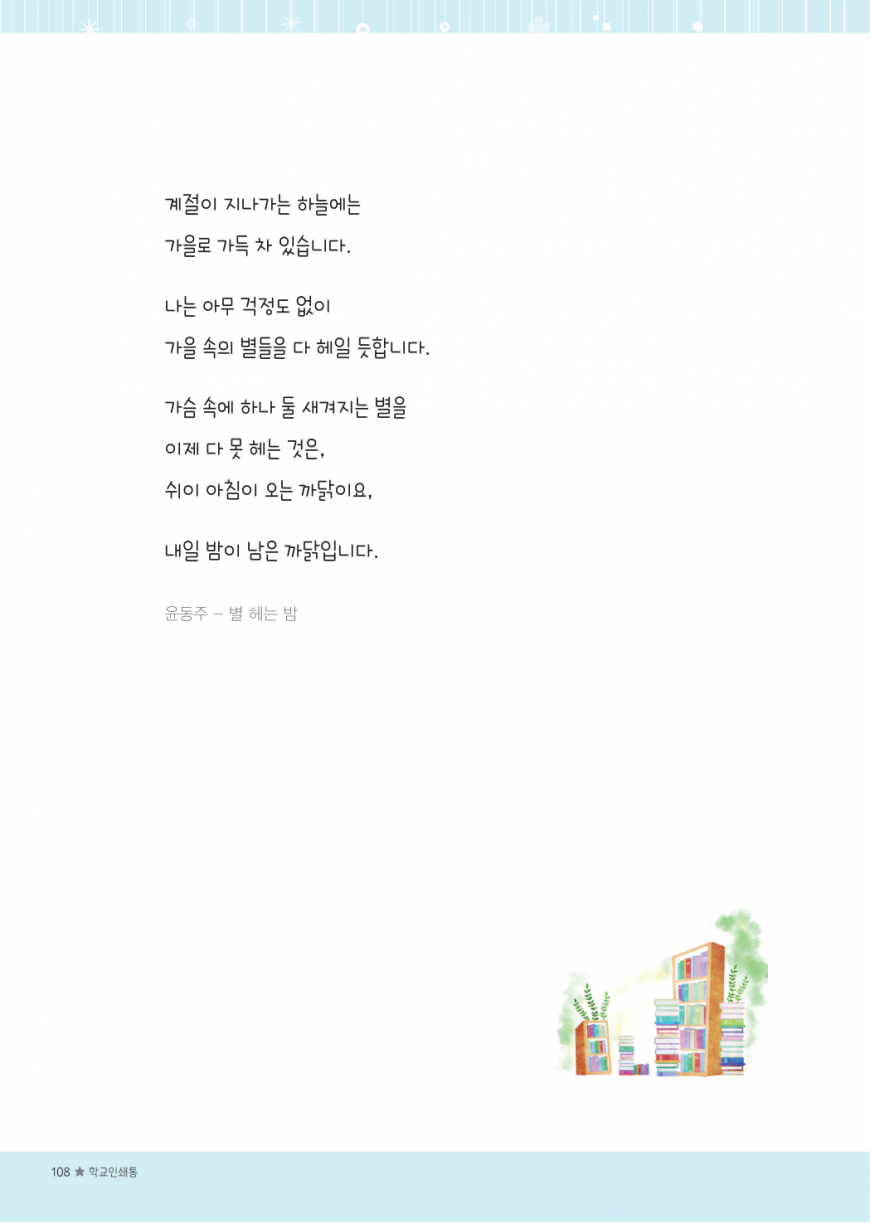 계절이 지나가는 하늘에는
가을로 가득 차 있습니다.

나는 아무 걱정도 없이
가을 속의 별들을 다 헤일 듯합니다.

가슴 속에 하나 둘 새겨지는 별을
이제 다 못 헤는 것은,
쉬이 아침이 오는 까닭이요,

내일 밤이 남은 까닭입니다.

윤동주 – 별 헤는 밤

108 ★ 학교인쇄통